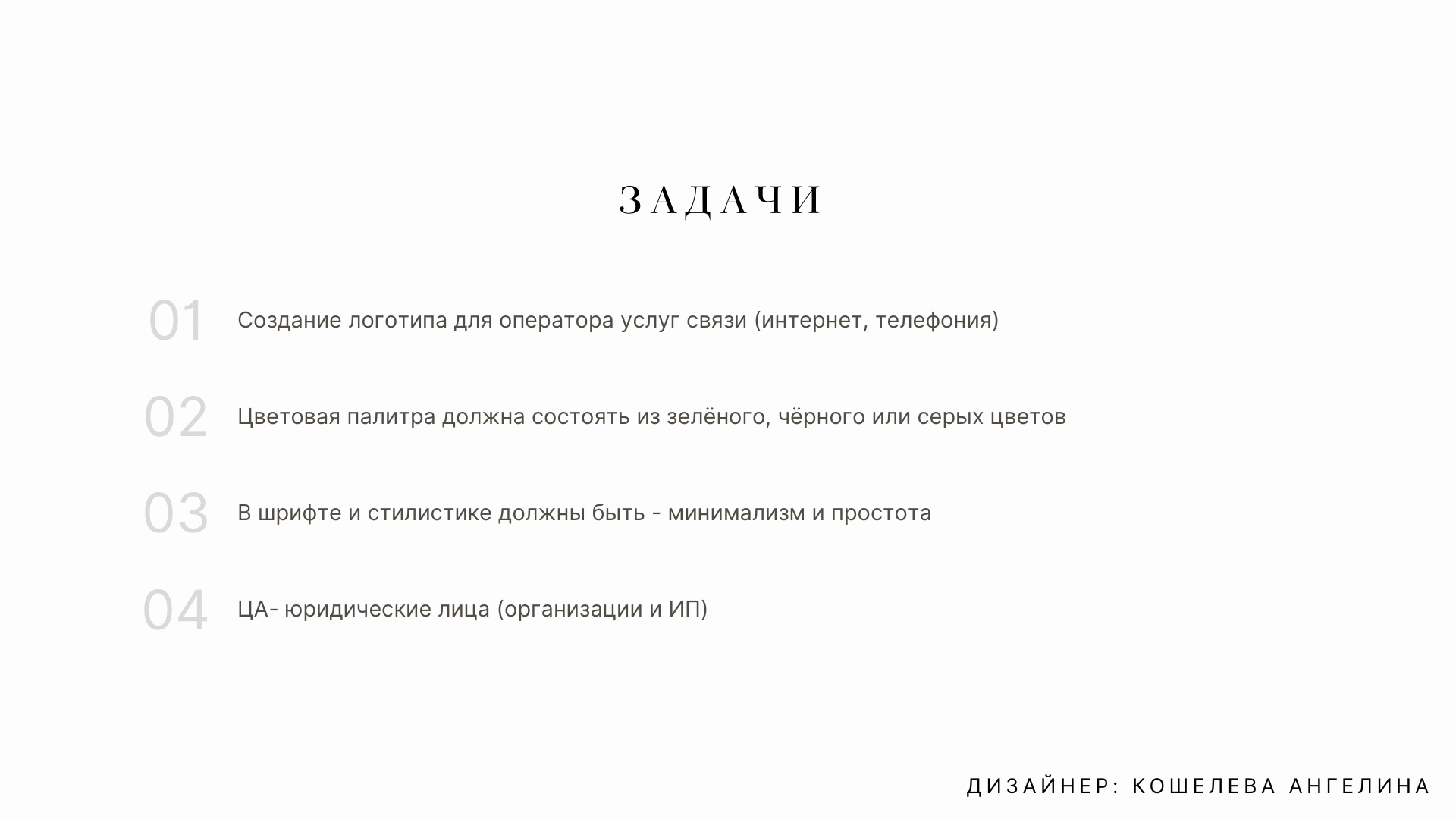 ЗАДАЧИ

01 Создание логотипа для оператора услуг связи (интернет, телефония)

02 Цветовая палитра должна состоять из зелёного, чёрного или серых цветов

03 В шрифте и стилистике должны быть - минимализм и простота

04 ЦА- юридические лица (организации и ИП)

ДИЗАЙНЕР: КОШЕЛЕВА АНГЕЛИНА